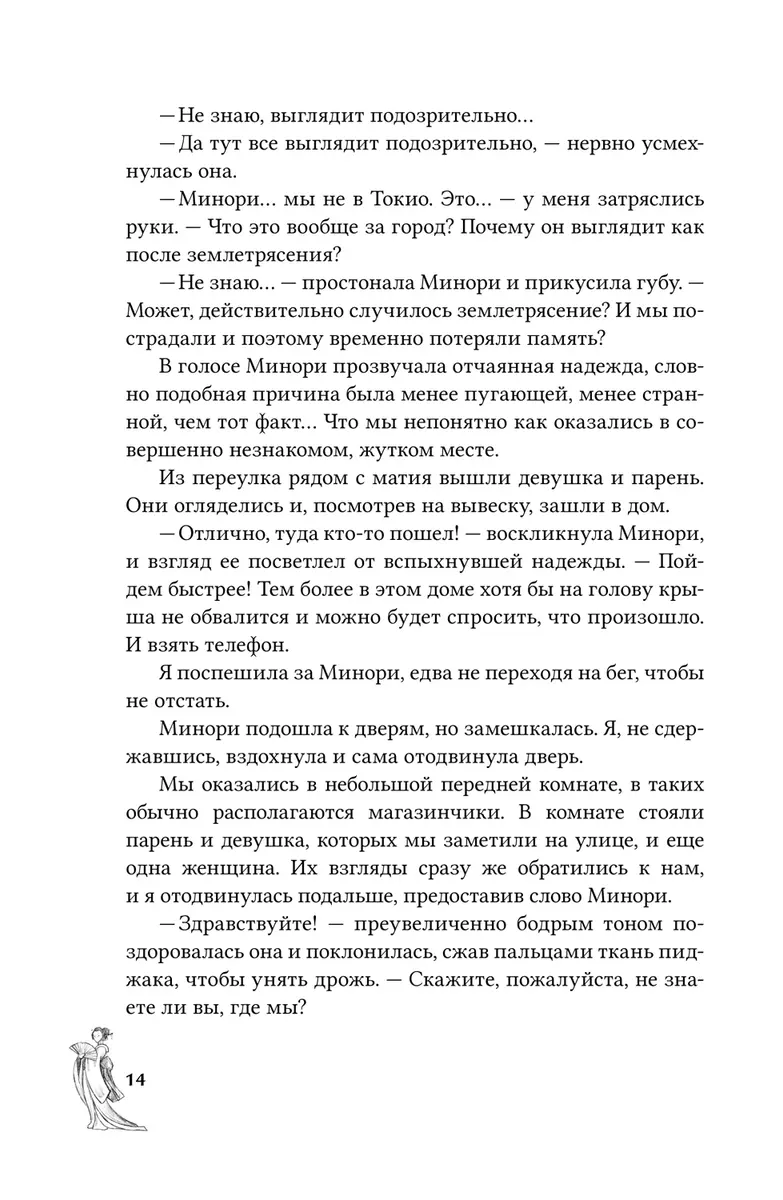 — Не знаю, выглядит подозрительно…

— Да тут все выглядит подозрительно, — нервно усмехнулась она.

— Минори… мы не в Токио. Это… — у меня затряслись руки. — Что это вообще за город? Почему он выглядит как после землетрясения?

— Не знаю… — простонала Минори и прикусила губу. — Может, действительно случилось землетрясение? И мы пострадали и поэтому временно потеряли память?

В голосе Минори прозвучала отчаянная надежда, словно подобная причина была менее пугающей, менее странной, чем тот факт… Что мы непонятно как оказались в совершенно незнакомом, жутком месте.

Из переулка рядом с матия вышли девушка и парень. Они огляделись и, посмотрев на вывеску, зашли в дом.

— Отлично, туда кто-то пошел! — воскликнула Минори, и взгляд ее посветлел от вспыхнувшей надежды. — Пойдем быстрее! Тем более в этом доме хотя бы на голову крыша не обвалится и можно будет спросить, что произошло. И взять телефон.

Я поспешила за Минори, едва не переходя на бег, чтобы не отстать.

Минори подошла к дверям, но замешкалась. Я, не сдержавшись, вздохнула и сама отодвинула дверь.

Мы оказались в небольшой передней комнате, в таких обычно располагаются магазинчики. В комнате стояли парень и девушка, которых мы заметили на улице, и еще одна женщина. Их взгляды сразу же обратились к нам, и я отодвинулась подальше, предоставив слово Минори.

— Здравствуйте! — преувеличенно бодрым тоном поздоровалась она и поклонилась, сжав пальцами ткань пиджака, чтобы унять дрожь. — Скажите, пожалуйста, не знаете ли вы, где мы?

14